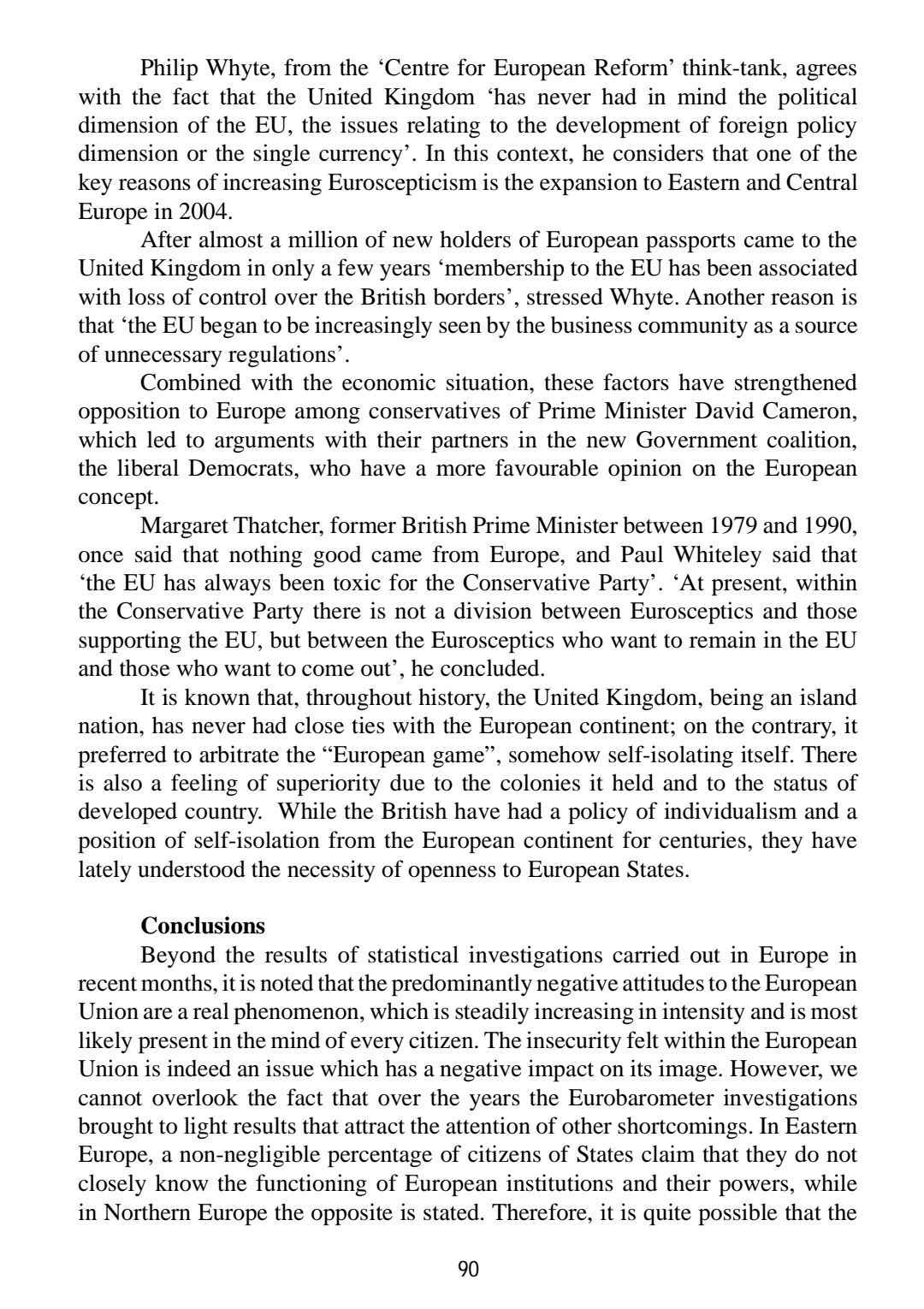 Philip Whyte, from the ‘Centre for European Reform’ think-tank, agrees with the fact that the United Kingdom ‘has never had in mind the political dimension of the EU, the issues relating to the development of foreign policy dimension or the single currency’. In this context, he considers that one of the key reasons of increasing Euroscepticism is the expansion to Eastern and Central Europe in 2004.

After almost a million of new holders of European passports came to the United Kingdom in only a few years ‘membership to the EU has been associated with loss of control over the British borders’, stressed Whyte. Another reason is that ‘the EU began to be increasingly seen by the business community as a source of unnecessary regulations’.

Combined with the economic situation, these factors have strengthened opposition to Europe among conservatives of Prime Minister David Cameron, which led to arguments with their partners in the new Government coalition, the liberal Democrats, who have a more favourable opinion on the European concept.

Margaret Thatcher, former British Prime Minister between 1979 and 1990, once said that nothing good came from Europe, and Paul Whiteley said that ‘the EU has always been toxic for the Conservative Party’. ‘At present, within the Conservative Party there is not a division between Eurosceptics and those supporting the EU, but between the Eurosceptics who want to remain in the EU and those who want to come out’, he concluded.

It is known that, throughout history, the United Kingdom, being an island nation, has never had close ties with the European continent; on the contrary, it preferred to arbitrate the “European game”, somehow self-isolating itself. There is also a feeling of superiority due to the colonies it held and to the status of developed country. While the British have had a policy of individualism and a position of self-isolation from the European continent for centuries, they have lately understood the necessity of openness to European States.

**Conclusions**

Beyond the results of statistical investigations carried out in Europe in recent months, it is noted that the predominantly negative attitudes to the European Union are a real phenomenon, which is steadily increasing in intensity and is most likely present in the mind of every citizen. The insecurity felt within the European Union is indeed an issue which has a negative impact on its image. However, we cannot overlook the fact that over the years the Eurobarometer investigations brought to light results that attract the attention of other shortcomings. In Eastern Europe, a non-negligible percentage of citizens of States claim that they do not closely know the functioning of European institutions and their powers, while in Northern Europe the opposite is stated. Therefore, it is quite possible that the

90